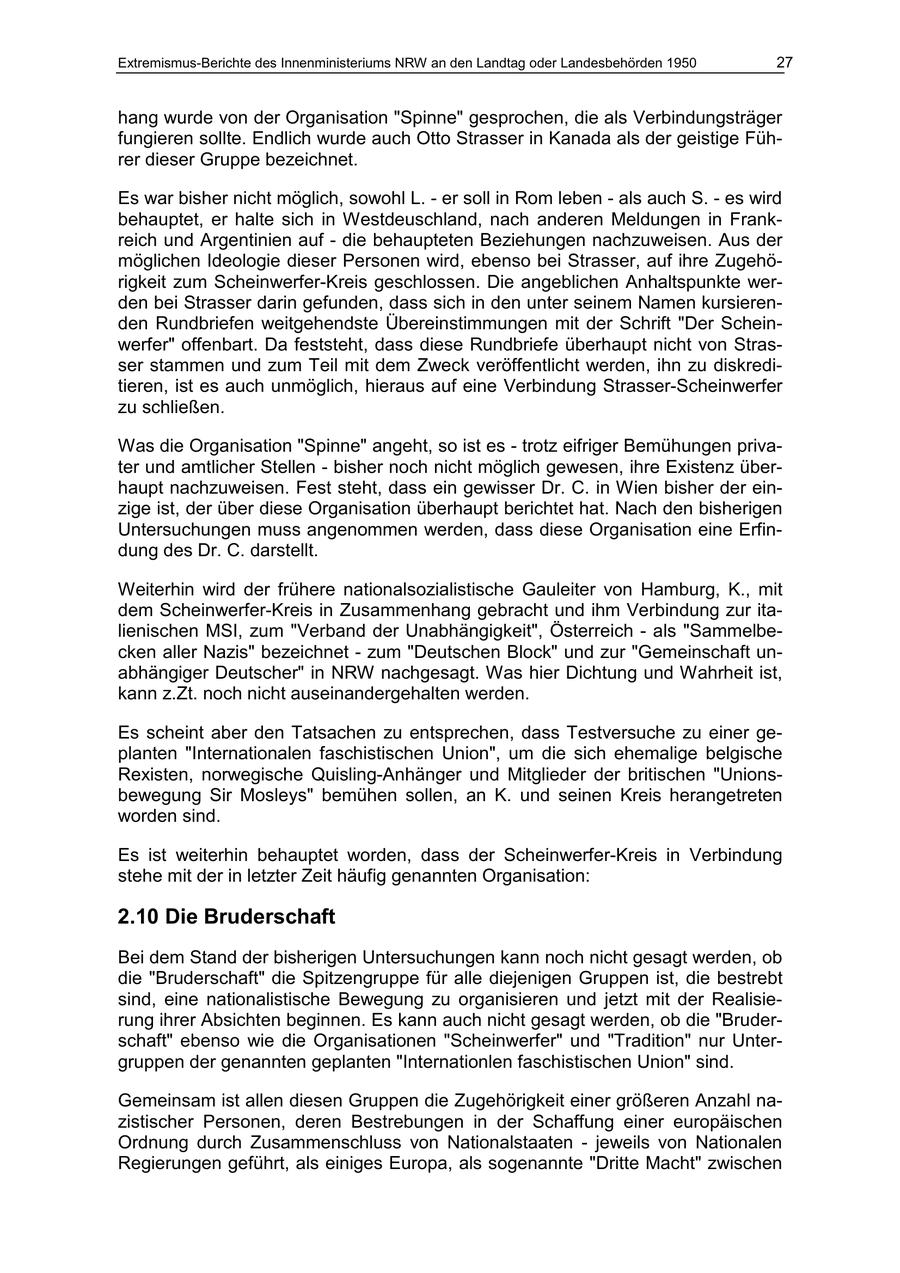 Extremismus-Berichte des Innenministeriums NRW an den Landtag oder Landesbehörden 1950 27

hang wurde von der Organisation "Spinne" gesprochen, die als Verbindungsträger fungieren sollte. Endlich wurde auch Otto Strasser in Kanada als der geistige Führer dieser Gruppe bezeichnet.

Es war bisher nicht möglich, sowohl L. - er soll in Rom leben - als auch S. - es wird behauptet, er halte sich in Westdeuschland, nach anderen Meldungen in Frankreich und Argentinien auf - die behaupteten Beziehungen nachzuweisen. Aus der möglichen Ideologie dieser Personen wird, ebenso bei Strasser, auf ihre Zugehörigkeit zum Scheinwerfer-Kreis geschlossen. Die angeblichen Anhaltspunkte werden bei Strasser darin gefunden, dass sich in den unter seinem Namen kursierenden Rundbriefen weitgehendste Übereinstimmungen mit der Schrift "Der Scheinwerfer" offenbart. Da feststeht, dass diese Rundbriefe überhaupt nicht von Strasser stammen und zum Teil mit dem Zweck veröffentlicht werden, ihn zu diskreditieren, ist es auch unmöglich, hieraus auf eine Verbindung Strasser-Scheinwerfer zu schließen.

Was die Organisation "Spinne" angeht, so ist es - trotz eifriger Bemühungen privater und amtlicher Stellen - bisher noch nicht möglich gewesen, ihre Existenz überhaupt nachzuweisen. Fest steht, dass ein gewisser Dr. C. in Wien bisher der einzige ist, der über diese Organisation überhaupt berichtet hat. Nach den bisherigen Untersuchungen muss angenommen werden, dass diese Organisation eine Erfindung des Dr. C. darstellt.

Weiterhin wird der frühere nationalsozialistische Gauleiter von Hamburg, K., mit dem Scheinwerfer-Kreis in Zusammenhang gebracht und ihm Verbindung zur italienischen MSI, zum "Verband der Unabhängigkeit", Österreich - als "Sammelbecken aller Nazis" bezeichnet - zum "Deutschen Block" und zur "Gemeinschaft unabhängiger Deutscher" in NRW nachgesagt. Was hier Dichtung und Wahrheit ist, kann z.Zt. noch nicht auseinandergehalten werden.

Es scheint aber den Tatsachen zu entsprechen, dass Testversuche zu einer geplanten "Internationalen faschistischen Union", um die sich ehemalige belgische Rexisten, norwegische Quisling-Anhänger und Mitglieder der britischen "Unionsbewegung Sir Mosleys" bemühen sollen, an K. und seinen Kreis herangetreten worden sind.

Es ist weiterhin behauptet worden, dass der Scheinwerfer-Kreis in Verbindung stehe mit der in letzter Zeit häufig genannten Organisation:

2.10 Die Bruderschaft

Bei dem Stand der bisherigen Untersuchungen kann noch nicht gesagt werden, ob die "Bruderschaft" die Spitzengruppe für alle diejenigen Gruppen ist, die bestrebt sind, eine nationalistische Bewegung zu organisieren und jetzt mit der Realisierung ihrer Absichten beginnen. Es kann auch nicht gesagt werden, ob die "Bruderschaft" ebenso wie die Organisationen "Scheinwerfer" und "Tradition" nur Untergruppen der genannten geplanten "Internationlen faschistischen Union" sind.

Gemeinsam ist allen diesen Gruppen die Zugehörigkeit einer größeren Anzahl nazistischer Personen, deren Bestrebungen in der Schaffung einer europäischen Ordnung durch Zusammenschluss von Nationalstaaten - jeweils von Nationalen Regierungen geführt, als einiges Europa, als sogenannte "Dritte Macht" zwischen